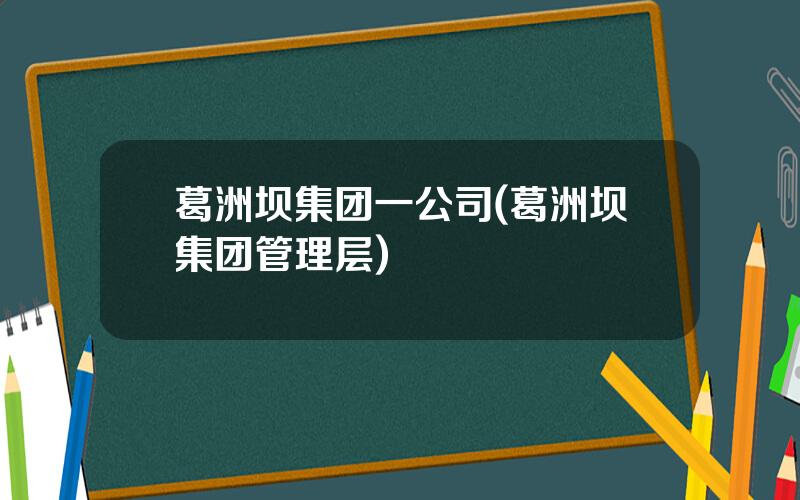 葛洲坝集团一公司(葛洲坝集团管理层)